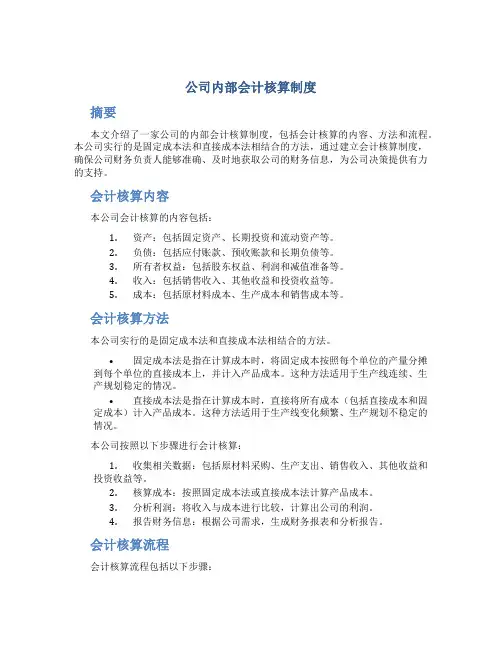 公司内部会计核算制度

摘要

本文介绍了一家公司的内部会计核算制度，包括会计核算的内容、方法和流程。本公司实行的是固定成本法和直接成本法相结合的方法，通过建立会计核算制度，确保公司财务负责人能够准确、及时地获取公司的财务信息，为公司决策提供有力的支持。

会计核算内容

本公司会计核算的内容包括：

1. 资产：包括固定资产、长期投资和流动资产等。
2. 负债：包括应付账款、预收账款和长期负债等。
3. 所有者权益：包括股东权益、利润和减值准备等。
4. 收入：包括销售收入、其他收益和投资收益等。
5. 成本：包括原材料成本、生产成本和销售成本等。

会计核算方法

本公司实行的是固定成本法和直接成本法相结合的方法。

• 固定成本法是指在计算成本时，将固定成本按照每个单位的产量分摊到每个单位的直接成本上，并计入产品成本。这种方法适用于生产线连续、生产规划稳定的情况。
• 直接成本法是指在计算成本时，直接将所有成本（包括直接成本和固定成本）计入产品成本。这种方法适用于生产线变化频繁、生产规划不稳定的情况。

本公司按照以下步骤进行会计核算：

1. 收集相关数据：包括原材料采购、生产支出、销售收入、其他收益和投资收益等。
2. 核算成本：按照固定成本法或直接成本法计算产品成本。
3. 分析利润：将收入与成本进行比较，计算出公司的利润。
4. 报告财务信息：根据公司需求，生成财务报表和分析报告。

会计核算流程

会计核算流程包括以下步骤：